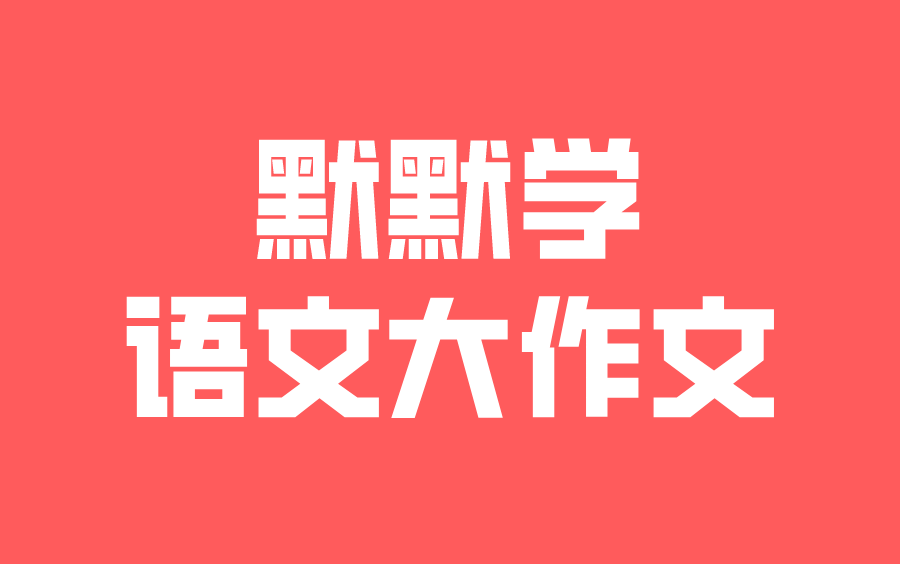 默默学
语文大作文